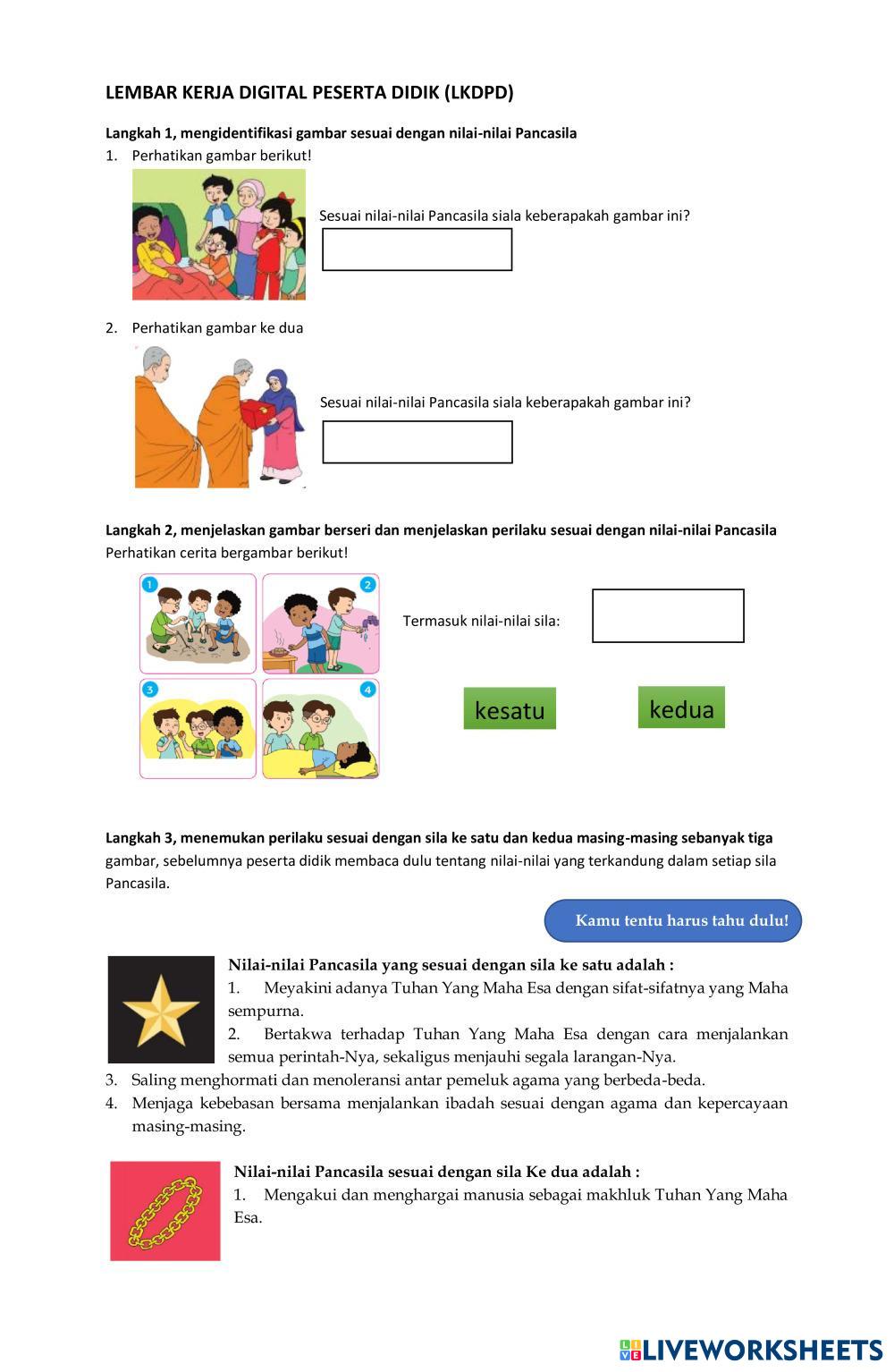 LEMBAR KERJA DIGITAL PESERTA DIDIK (LKDPD)

Langkah 1, mengidentifikasi gambar sesuai dengan nilai-nilai Pancasila

1. Perhatikan gambar berikut!

Sesuai nilai-nilai Pancasila siala keberapakah gambar ini?

2. Perhatikan gambar ke dua

Sesuai nilai-nilai Pancasila siala keberapakah gambar ini?

Langkah 2, menjelaskan gambar berseri dan menjelaskan perilaku sesuai dengan nilai-nilai Pancasila
Perhatikan cerita bergambar berikut!

1 2 3 4

Termasuk nilai-nilai sila:

kesatu

kedua

Langkah 3, menemukan perilaku sesuai dengan sila ke satu dan kedua masing-masing sebanyak tiga gambar, sebelumnya peserta didik membaca dulu tentang nilai-nilai yang terkandung dalam setiap sila Pancasila.

Kamu tentu harus tahu dulu!

Nilai-nilai Pancasila yang sesuai dengan sila ke satu adalah :
1. Meyakini adanya Tuhan Yang Maha Esa dengan sifat-sifatnya yang Maha sempurna.
2. Bertakwa terhadap Tuhan Yang Maha Esa dengan cara menjalankan semua perintah-Nya, sekaligus menjauhi segala larangan-Nya.
3. Saling menghormati dan menoleransi antar pemeluk agama yang berbeda-beda.
4. Menjaga kebebasan bersama menjalankan ibadah sesuai dengan agama dan kepercayaan masing-masing.

Nilai-nilai Pancasila sesuai dengan sila Ke dua adalah :
1. Mengakui dan menghargai manusia sebagai makhluk Tuhan Yang Maha Esa.

LIVEWORKSHEETS